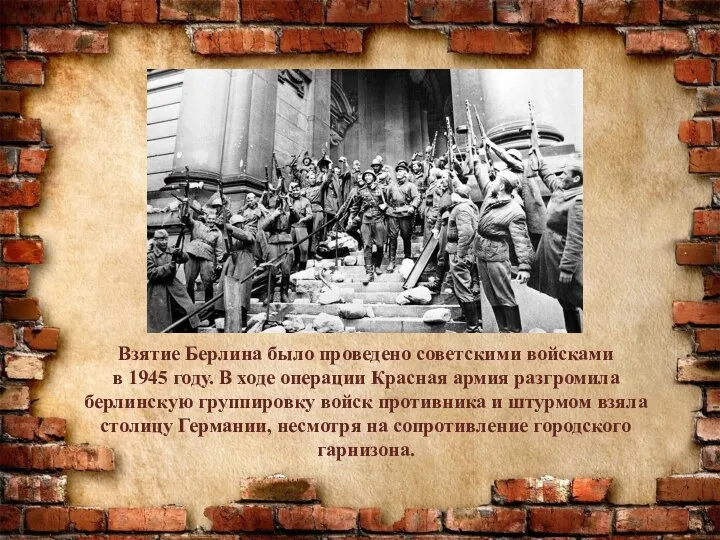 Взятие Берлина было проведено советскими войсками в 1945 году. В ходе операции Красная армия разгромила берлинскую группировку войск противника и штурмом взяла столицу Германии, несмотря на сопротивление городского гарнизона.